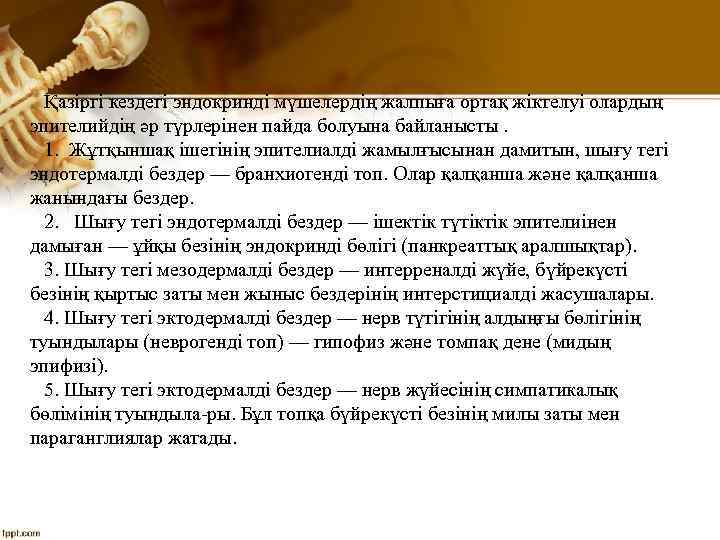 Қазіргі кездегі эндокринді мүшелердің жалпыға ортақ жіктелуі олардың эпителийдің әр түрлерінен пайда болуына байланысты .

1. Жұтқыншақ ішегінің эпителиалді жамылғысынан дамитын, шығу тегі эндотермалді бездер — бранхиогенді топ. Олар қалқанша және қалқанша жанындағы бездер.

2. Шығу тегі эндотермалді бездер — ішектік түтіктік эпителиінен дамыған — ұйқы безінің эндокринді бөлігі (панкреаттық аралшықтар).

3. Шығу тегі мезодермалді бездер — интерреналді жүйе, бүйрекүсті безінің қыртыс заты мен жыныс бездерінің интерстициалді жасушалары.

4. Шығу тегі эктодермалді бездер — нерв түтігінің алдыңғы бөлігінің туындылары (неврогенді топ) — гипофиз және томпақ дене (мидың эпифизі).

5. Шығу тегі эктодермалді бездер — нерв жүйесінің симпатикалық бөлімінің туындыла-ры. Бұл топқа бүйрекүсті безінің милы заты мен параганглиялар жатады.

fppt.com